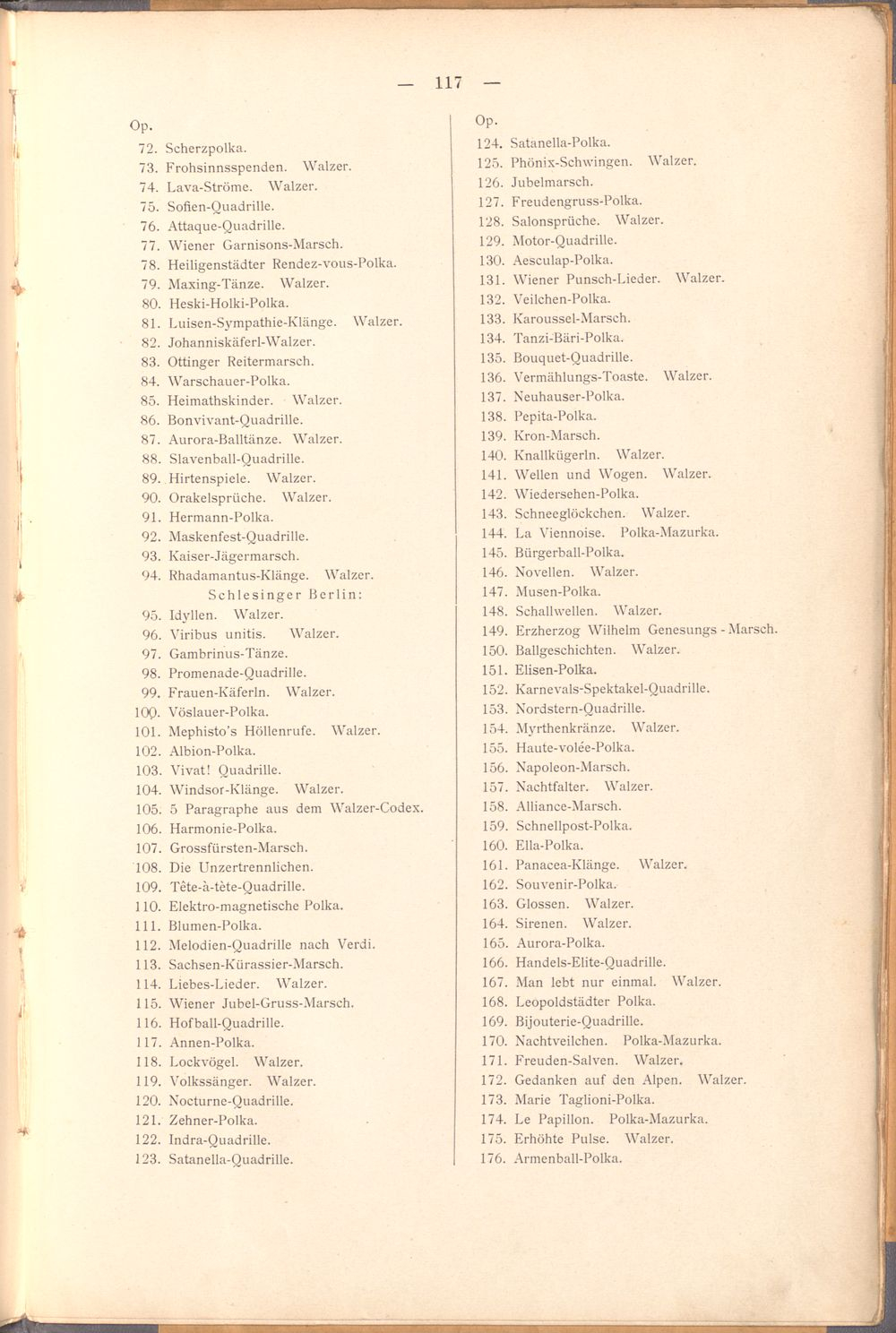 — 117 —

Op.
72. Scherzpolka.
73. Frohsinnsspenden. Walzer.
74. Lava-Ströme. Walzer.
75. Sofien-Quadrille.
76. Attaque-Quadrille.
77. Wiener Garnisons-Marsch.
78. Heiligenstädter Rendez-vous-Polka.
79. Maxing-Tänze. Walzer.
80. Heski-Holki-Polka.
81. Luisen-Sympathie-Klänge. Walzer.
82. Johanniskäferl-Walzer.
83. Ottinger Reitermarsch.
84. Warschauer-Polka.
85. Heimathskinder. Walzer.
86. Bonvivant-Quadrille.
87. Aurora-Balltänze. Walzer.
88. Slavenball-Quadrille.
89. Hirtenspiele. Walzer.
90. Orakelsprüche. Walzer.
91. Hermann-Polka.
92. Maskenfest-Quadrille.
93. Kaiser-Jägermarsch.
94. Rhadamantus-Klänge. Walzer.
Schlesinger Berlin:
95. Idyllen. Walzer.
96. Viribus unitis. Walzer.
97. Gambrinus-Tänze.
98. Promenade-Quadrille.
99. Frauen-Käferln. Walzer.
100. Vöslauer-Polka.
101. Mephisto's Höllenrufe. Walzer.
102. Albion-Polka.
103. Vivat! Quadrille.
104. Windsor-Klänge. Walzer.
105. 5 Paragraphe aus dem Walzer-Codex.
106. Harmonie-Polka.
107. Grossfürsten-Marsch.
108. Die Unzertrennlichen.
109. Tête-à-tète-Quadrille.
110. Elektro-magnetische Polka.
111. Blumen-Polka.
112. Melodien-Quadrille nach Verdi.
113. Sachsen-Kürassier-Marsch.
114. Liebes-Lieder. Walzer.
115. Wiener Jubel-Gruss-Marsch.
116. Hofball-Quadrille.
117. Annen-Polka.
118. Lockvögel. Walzer.
119. Volkssänger. Walzer.
120. Nocturne-Quadrille.
121. Zehner-Polka.
122. Indra-Quadrille.
123. Satanella-Quadrille.

Op.
124. Satanella-Polka.
125. Phönix-Schwingen. Walzer.
126. Jubelmarsch.
127. Freudengruss-Polka.
128. Salonsprüche. Walzer.
129. Motor-Quadrille.
130. Aesculap-Polka.
131. Wiener Punsch-Lieder. Walzer.
132. Veilchen-Polka.
133. Karoussel-Marsch.
134. Tanzi-Bäri-Polka.
135. Bouquet-Quadrille.
136. Vermählungs-Toaste. Walzer.
137. Neuhauser-Polka.
138. Pepita-Polka.
139. Kron-Marsch.
140. Knallkügerln. Walzer.
141. Wellen und Wogen. Walzer.
142. Wiedersehen-Polka.
143. Schneeglöckchen. Walzer.
144. La Viennoise. Polka-Mazurka.
145. Bürgerball-Polka.
146. Novellen. Walzer.
147. Musen-Polka.
148. Schallwellen. Walzer.
149. Erzherzog Wilhelm Genesungs - Marsch.
150. Ballgeschichten. Walzer.
151. Elisen-Polka.
152. Karnevals-Spektakel-Quadrille.
153. Nordstern-Quadrille.
154. Myrthenkränze. Walzer.
155. Haute-volée-Polka.
156. Napoleon-Marsch.
157. Nachtfalter. Walzer.
158. Alliance-Marsch.
159. Schnellpost-Polka.
160. Ella-Polka.
161. Panacea-Klänge. Walzer.
162. Souvenir-Polka.
163. Glossen. Walzer.
164. Sirenen. Walzer.
165. Aurora-Polka.
166. Handels-Elite-Quadrille.
167. Man lebt nur einmal. Walzer.
168. Leopoldstädter Polka.
169. Bijouterie-Quadrille.
170. Nachtveilchen. Polka-Mazurka.
171. Freuden-Salven. Walzer.
172. Gedanken auf den Alpen. Walzer.
173. Marie Taglioni-Polka.
174. Le Papillon. Polka-Mazurka.
175. Erhöhte Pulse. Walzer.
176. Armenball-Polka.